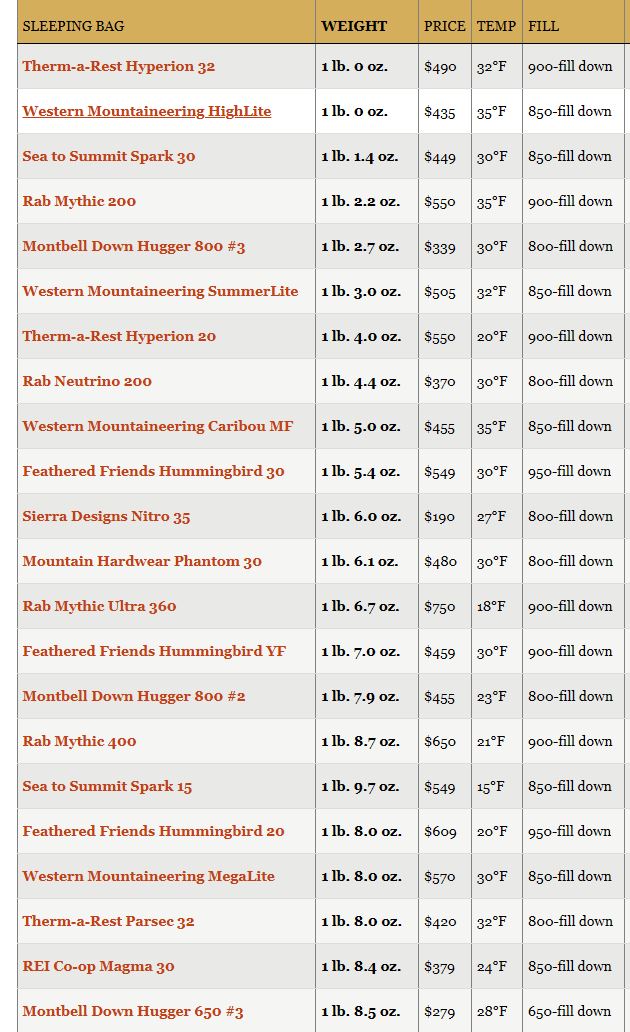 | SLEEPING BAG | WEIGHT | PRICE | TEMP | FILL |
|---|---|---|---|---|
| Therm-a-Rest Hyperion 32 | 1 lb. 0 oz. | $490 | 32°F | 900-fill down |
| Western Mountaineering HighLite | 1 lb. 0 oz. | $435 | 35°F | 850-fill down |
| Sea to Summit Spark 30 | 1 lb. 1.4 oz. | $449 | 30°F | 850-fill down |
| Rab Mythic 200 | 1 lb. 2.2 oz. | $550 | 35°F | 900-fill down |
| Montbell Down Hugger 800 #3 | 1 lb. 2.7 oz. | $339 | 30°F | 800-fill down |
| Western Mountaineering SummerLite | 1 lb. 3.0 oz. | $505 | 32°F | 850-fill down |
| Therm-a-Rest Hyperion 20 | 1 lb. 4.0 oz. | $550 | 20°F | 900-fill down |
| Rab Neutrino 200 | 1 lb. 4.4 oz. | $370 | 30°F | 800-fill down |
| Western Mountaineering Caribou MF | 1 lb. 5.0 oz. | $455 | 35°F | 850-fill down |
| Feathered Friends Hummingbird 30 | 1 lb. 5.4 oz. | $549 | 30°F | 950-fill down |
| Sierra Designs Nitro 35 | 1 lb. 6.0 oz. | $190 | 27°F | 800-fill down |
| Mountain Hardwear Phantom 30 | 1 lb. 6.1 oz. | $480 | 30°F | 800-fill down |
| Rab Mythic Ultra 360 | 1 lb. 6.7 oz. | $750 | 18°F | 900-fill down |
| Feathered Friends Hummingbird YF | 1 lb. 7.0 oz. | $459 | 30°F | 900-fill down |
| Montbell Down Hugger 800 #2 | 1 lb. 7.9 oz. | $455 | 23°F | 800-fill down |
| Rab Mythic 400 | 1 lb. 8.7 oz. | $650 | 21°F | 900-fill down |
| Sea to Summit Spark 15 | 1 lb. 9.7 oz. | $549 | 15°F | 850-fill down |
| Feathered Friends Hummingbird 20 | 1 lb. 8.0 oz. | $609 | 20°F | 950-fill down |
| Western Mountaineering MegaLite | 1 lb. 8.0 oz. | $570 | 30°F | 850-fill down |
| Therm-a-Rest Parsec 32 | 1 lb. 8.0 oz. | $420 | 32°F | 800-fill down |
| REI Co-op Magma 30 | 1 lb. 8.4 oz. | $379 | 24°F | 850-fill down |
| Montbell Down Hugger 650 #3 | 1 lb. 8.5 oz. | $279 | 28°F | 650-fill down |